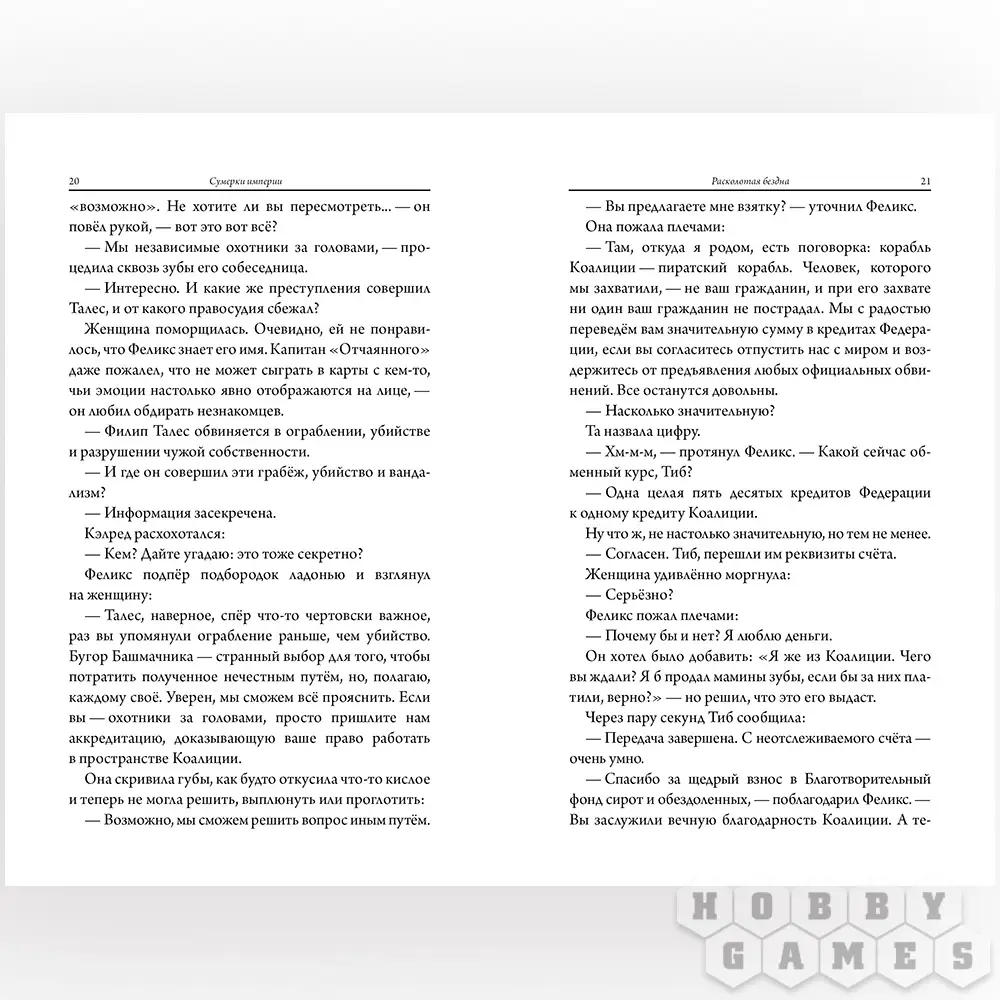 20 Сумерки империи

«возможно». Не хотите ли вы пересмотреть... — он повёл рукой, — вот это вот всё?

— Мы независимые охотники за головами, — процедила сквозь зубы его собеседница.

— Интересно. И какие же преступления совершил Талес, и от какого правосудия сбежал?

Женщина поморщилась. Очевидно, ей не понравилось, что Феликс знает его имя. Капитан «Отчаянного» даже пожалел, что не может сыграть в карты с кем-то, чьи эмоции настолько явно отображаются на лице, — он любил обдирать незнакомцев.

— Филип Талес обвиняется в ограблении, убийстве и разрушении чужой собственности.

— И где он совершил эти грабёж, убийство и вандализм?

— Информация засекречена.

Кэлред расхохотался:

— Кем? Дайте угадаю: это тоже секретно?

Феликс подпёр подбородок ладонью и взглянул на женщину:

— Талес, наверное, спёр что-то чертовски важное, раз вы упомянули ограбление раньше, чем убийство. Бугор Башмачника — странный выбор для того, чтобы потратить полученное нечестным путём, но, полагаю, каждому своё. Уверен, мы сможем всё прояснить. Если вы — охотники за головами, просто пришлите нам аккредитацию, доказывающую ваше право работать в пространстве Коалиции.

Она скривила губы, как будто откусила что-то кислое и теперь не могла решить, выплюнуть или проглотить:

— Возможно, мы сможем решить вопрос иным путём.

Расколотая бездна 21

— Вы предлагаете мне взятку? — уточнил Феликс.

Она пожала плечами:

— Там, откуда я родом, есть поговорка: корабль Коалиции — пиратский корабль. Человек, которого мы захватили, — не ваш гражданин, и при его захвате ни один ваш гражданин не пострадал. Мы с радостью переведём вам значительную сумму в кредитах Федерации, если вы согласитесь отпустить нас с миром и воздержитесь от предъявления любых официальных обвинений. Все останутся довольны.

— Насколько значительную?

Та назвала цифру.

— Хм-м-м, — протянул Феликс. — Какой сейчас обменный курс, Тиб?

— Одна целая пять десятых кредитов Федерации к одному кредиту Коалиции.

Ну что ж, не настолько значительную, но тем не менее.

— Согласен. Тиб, перешли им реквизиты счёта.

Женщина удивлённо моргнула:

— Серьёзно?

Феликс пожал плечами:

— Почему бы и нет? Я люблю деньги.

Он хотел было добавить: «Я же из Коалиции. Чего вы ждали? Я б продал мамины зубы, если бы за них платили, верно?» — но решил, что это его выдаст.

Через пару секунд Тиб сообщила:

— Передача завершена. С неотслеживаемого счёта — очень умно.

— Спасибо за щедрый взнос в Благотворительный фонд сирот и обездоленных, — поблагодарил Феликс. — Вы заслужили вечную благодарность Коалиции. А те-

HOBBY GAMES